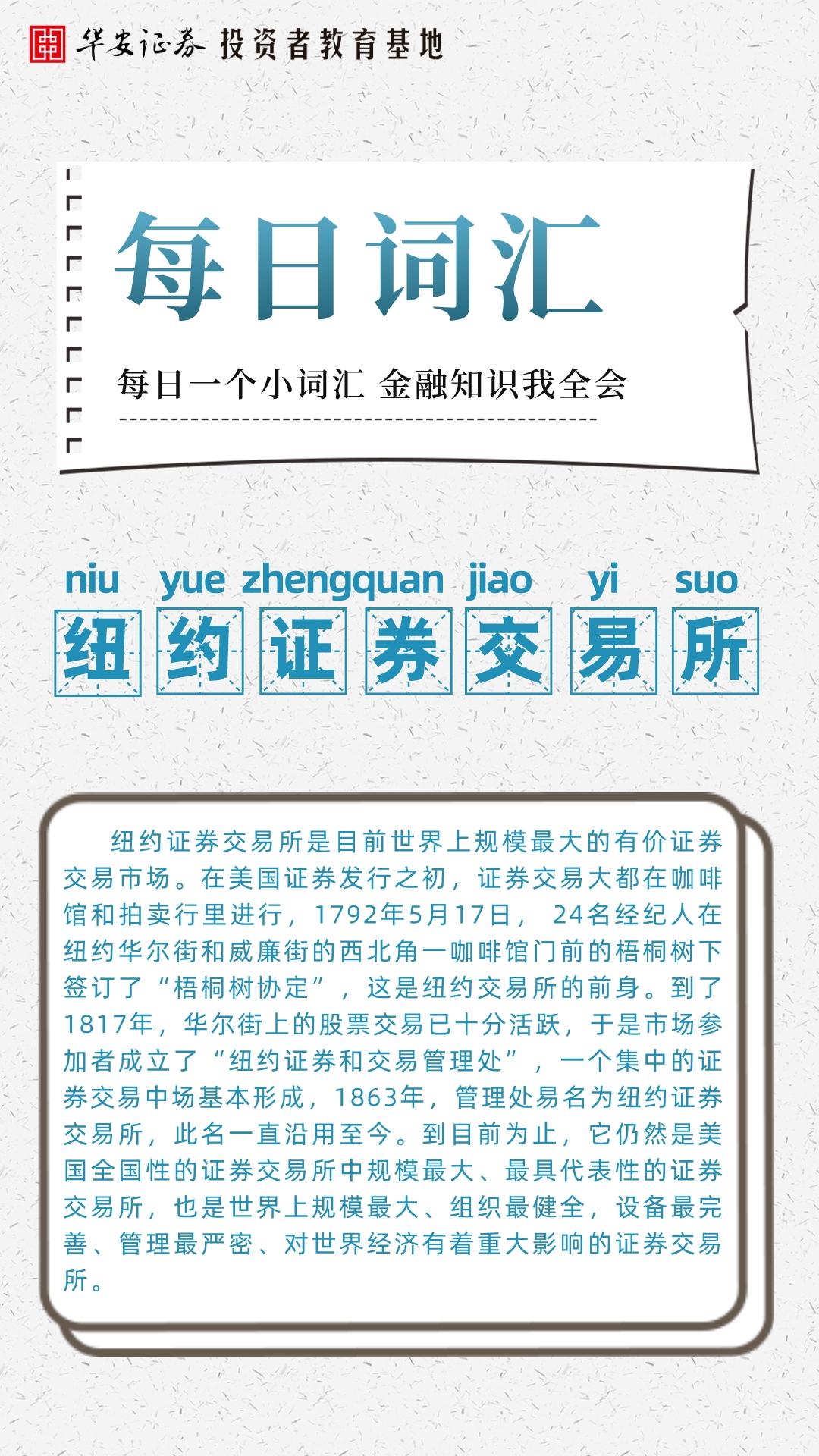 华安证券 投资者教育基地

每日词汇

每日一个小词汇 金融知识我全会

niu yue zhengquan jiao yi suo

纽约证券交易所

纽约证券交易所是目前世界上规模最大的有价证券交易市场。在美国证券发行之初，证券交易大都在咖啡馆和拍卖行里进行，1792年5月17日，24名经纪人在纽约华尔街和威廉街的西北角一咖啡馆门前的梧桐树下签订了“梧桐树协定”，这是纽约交易所的前身。到了1817年，华尔街上的股票交易已十分活跃，于是市场参加者成立了“纽约证券和交易管理处”，一个集中的证券交易中场基本形成，1863年，管理处易名为纽约证券交易所，此名一直沿用至今。到目前为止，它仍然是美国全国性的证券交易所中规模最大、最具代表性的证券交易所，也是世界上规模最大、组织最健全，设备最完善、管理最严密、对世界经济有着重大影响的证券交易所。